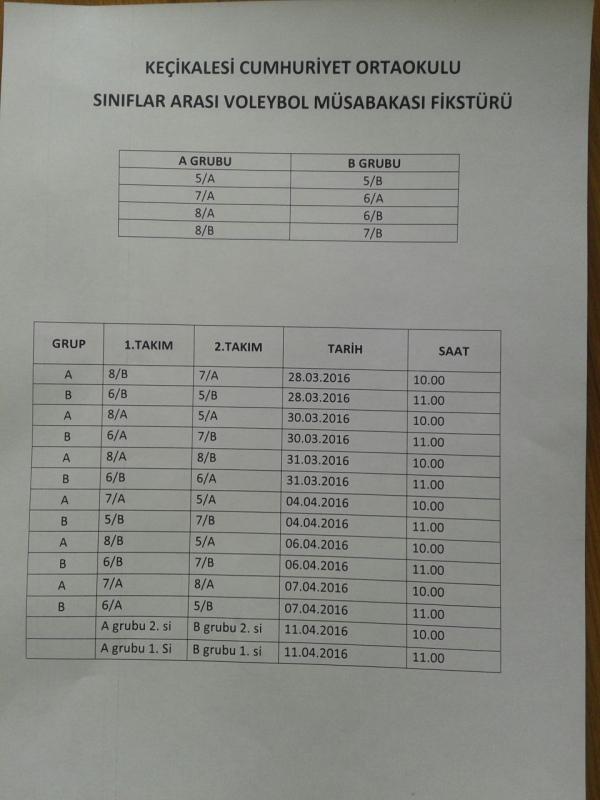 KEÇİKALESİ CUMHURİYET ORTAOKULU

SINIFLAR ARASI VOLEYBOL MÜSABAKASI FİKSTÜRÜ

| A GRUBU | B GRUBU |
|---|---|
| 5/A | 5/B |
| 7/A | 6/A |
| 8/A | 6/B |
| 8/B | 7/B |

| GRUP | 1.TAKIM | 2.TAKIM | TARİH | SAAT |
|---|---|---|---|---|
| A | 8/B | 7/A | 28.03.2016 | 10.00 |
| B | 6/B | 5/B | 28.03.2016 | 11.00 |
| A | 8/A | 5/A | 30.03.2016 | 10.00 |
| B | 6/A | 7/B | 30.03.2016 | 11.00 |
| A | 8/A | 8/B | 31.03.2016 | 10.00 |
| B | 6/B | 6/A | 31.03.2016 | 11.00 |
| A | 7/A | 5/A | 04.04.2016 | 10.00 |
| B | 5/B | 7/B | 04.04.2016 | 11.00 |
| A | 8/B | 5/A | 06.04.2016 | 10.00 |
| B | 6/B | 7/B | 06.04.2016 | 11.00 |
| A | 7/A | 8/A | 07.04.2016 | 10.00 |
| B | 6/A | 5/B | 07.04.2016 | 11.00 |
|  | A grubu 2. si | B grubu 2. si | 11.04.2016 | 10.00 |
|  | A grubu 1. Si | B grubu 1. si | 11.04.2016 | 11.00 |